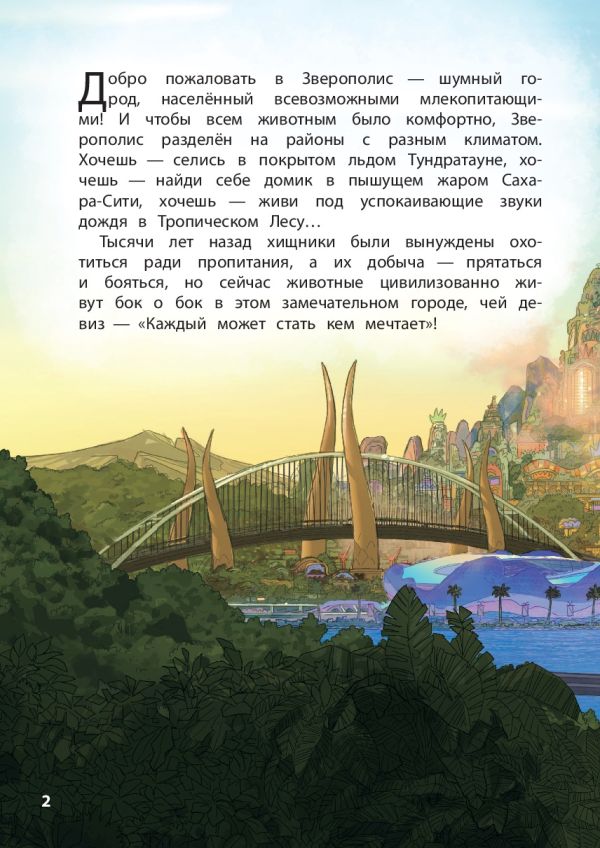 Добро пожаловать в Зверополис — шумный город, населённый всевозможными млекопитающими! И чтобы всем животным было комфортно, Зверополис разделён на районы с разным климатом. Хочешь — селись в покрытом льдом Тундратауне, хочешь — найди себе домик в пышущем жаром Сахара-Сити, хочешь — живи под успокаивающие звуки дождя в Тропическом Лесу…

Тысячи лет назад хищники были вынуждены охотиться ради пропитания, а их добыча — прятаться и бояться, но сейчас животные цивилизованно живут бок о бок в этом замечательном городе, чей девиз — «Каждый может стать кем мечтает»!

2